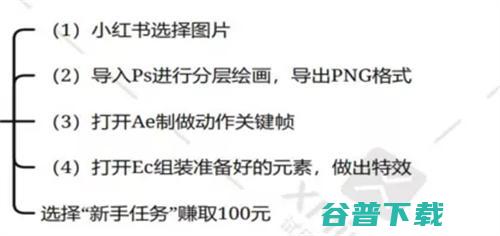 （1）小红书选择图片

（2）导入Ps进行分层绘画，导出PNG格式

（3）打开Ae制做动作关键帧

（4）打开Ec组装准备好的元素，做出特效

选择“新手任务”赚取100元

谷普下载